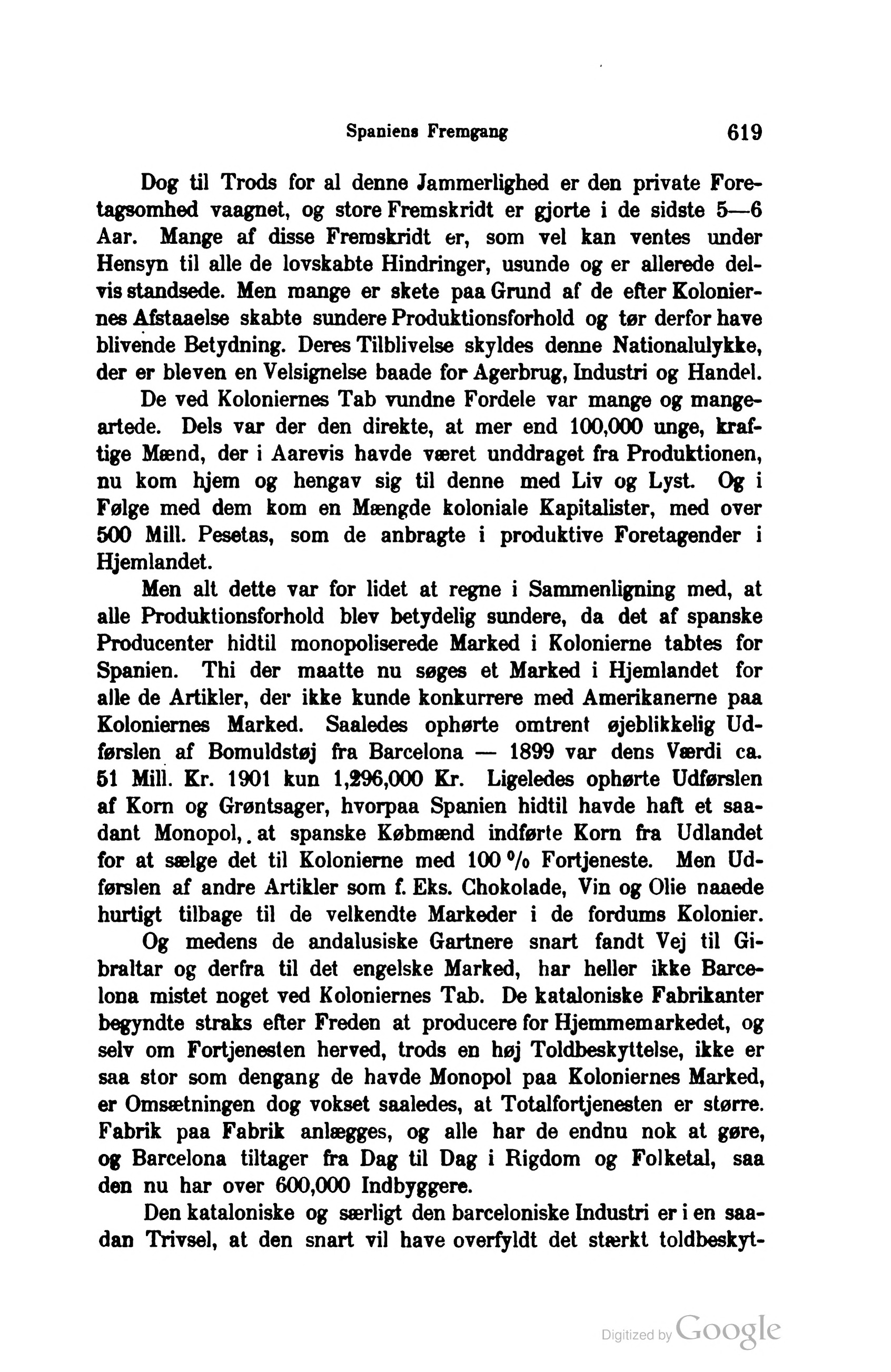 Spaniens Fremgang 619

Dog til Trods for al denne Jammerlighed er den private Foretagsomhed vaagnet, og store Fremskridt er gjorte i de sidste 5—6 Aar. Mange af disse Fremskridt er, som vel kan ventes under Hensyn til alle de lovskabte Hindringer, usunde og er allerede delvis standsede. Men mange er skete paa Grund af de efter Koloniernes Afstaaelse skabte sundere Produktionsforhold og tør derfor have blivende Betydning. Deres Tilblivelse skyldes denne Nationalulykke, der er bleven en Velsignelse baade for Agerbrug, Industri og Handel.

De ved Koloniernes Tab vundne Fordele var mange og mangeartede. Dels var der den direkte, at mer end 100,000 unge, kraftige Mænd, der i Aarevis havde været unddraget fra Produktionen, nu kom hjem og hengav sig til denne med Liv og Lyst. Og i Følge med dem kom en Mængde koloniale Kapitalister, med over 500 Mill. Pesetas, som de anbragte i produktive Foretagender i Hjemlandet.

Men alt dette var for lidet at regne i Sammenligning med, at alle Produktionsforhold blev betydelig sundere, da det af spanske Producenter hidtil monopoliserede Marked i Kolonierne tabtes for Spanien. Thi der maatte nu søges et Marked i Hjemlandet for alle de Artikler, der ikke kunde konkurrere med Amerikanerne paa Koloniernes Marked. Saaledes ophørte omtrent øjeblikkelig Udførslen af Bomuldstøj fra Barcelona — 1899 var dens Værdi ca. 51 Mill. Kr. 1901 kun 1,296,000 Kr. Ligeledes ophørte Udførslen af Korn og Grøntsager, hvorpaa Spanien hidtil havde haft et saadant Monopol, at spanske Købmænd indførte Korn fra Udlandet for at sælge det til Kolonierne med 100 % Fortjeneste. Men Udførslen af andre Artikler som f. Eks. Chokolade, Vin og Olie naaede hurtigt tilbage til de velkendte Markeder i de fordums Kolonier.

Og medens de andalusiske Gartnere snart fandt Vej til Gibraltar og derfra til det engelske Marked, har heller ikke Barcelona mistet noget ved Koloniernes Tab. De kataloniske Fabrikanter begyndte straks efter Freden at producere for Hjemmemarkedet, og selv om Fortjenesten herved, trods en høj Toldbeskyttelse, ikke er saa stor som dengang de havde Monopol paa Koloniernes Marked, er Omsætningen dog vokset saaledes, at Totalfortjenesten er større. Fabrik paa Fabrik anlægges, og alle har de endnu nok at gøre, og Barcelona tiltager fra Dag til Dag i Rigdom og Folketal, saa den nu har over 600,000 Indbyggere.

Den kataloniske og særligt den barceloniske Industri er i en saadan Trivsel, at den snart vil have overfyldt det stærkt toldbeskyt-

Digitized by Google